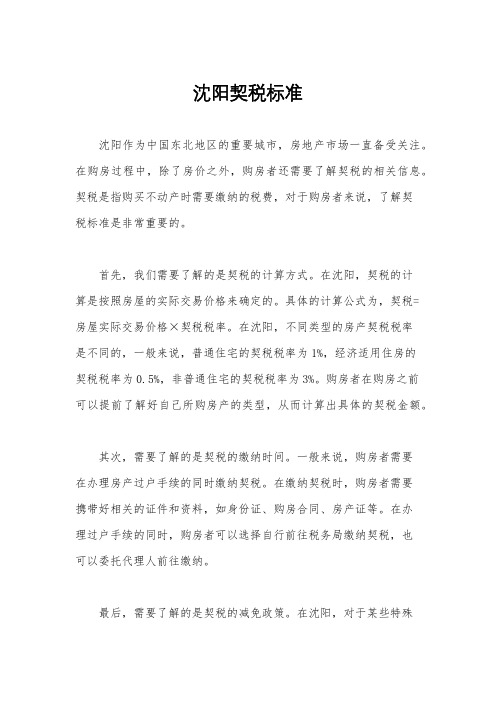 沈阳契税标准

沈阳作为中国东北地区的重要城市，房地产市场一直备受关注。在购房过程中，除了房价之外，购房者还需要了解契税的相关信息。契税是指购买不动产时需要缴纳的税费，对于购房者来说，了解契税标准是非常重要的。

首先，我们需要了解的是契税的计算方式。在沈阳，契税的计算是按照房屋的实际交易价格来确定的。具体的计算公式为，契税=房屋实际交易价格×契税税率。在沈阳，不同类型的房产契税税率是不同的，一般来说，普通住宅的契税税率为1%，经济适用住房的契税税率为0.5%，非普通住宅的契税税率为3%。购房者在购房之前可以提前了解好自己所购房产的类型，从而计算出具体的契税金额。

其次，需要了解的是契税的缴纳时间。一般来说，购房者需要在办理房产过户手续的同时缴纳契税。在缴纳契税时，购房者需要携带好相关的证件和资料，如身份证、购房合同、房产证等。在办理过户手续的同时，购房者可以选择自行前往税务局缴纳契税，也可以委托代理人前往缴纳。

最后，需要了解的是契税的减免政策。在沈阳，对于某些特殊